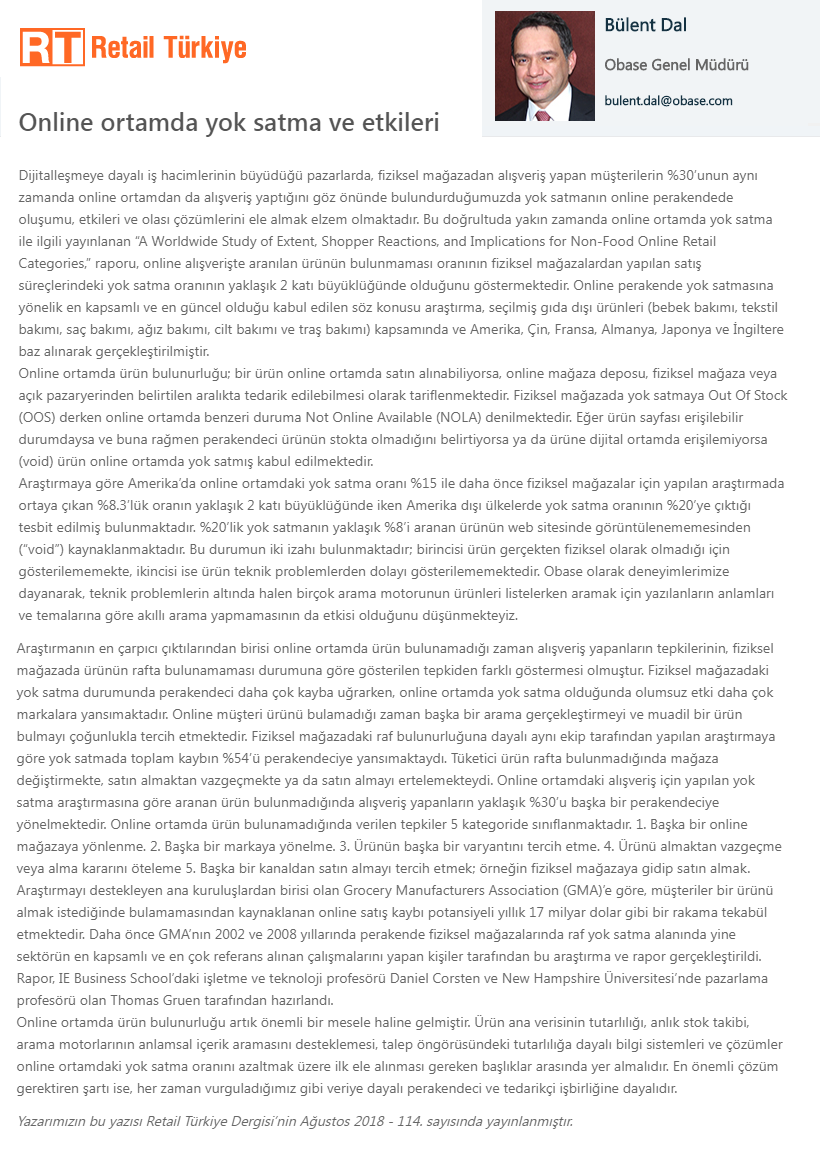 RT Retail Türkiye

Bülent Dal

Obase Genel Müdürü

bulent.dal@obase.com

Online ortamda yok satma ve etkileri

Dijitalleşmeye dayalı iş hacimlerinin büyüdüğü pazarlarda, fiziksel mağazadan alışveriş yapan müşterilerin %30'unun aynı zamanda online ortamdan da alışveriş yaptığını göz önünde bulundurduğumuzda yok satmanın online perakendede oluşumu, etkileri ve olası çözümlerini ele almak elzem olmaktadır. Bu doğrultuda yakın zamanda online ortamda yok satma ile ilgili yayınlanan "A Worldwide Study of Extent, Shopper Reactions, and Implications for Non-Food Online Retail Categories," raporu, online alışverişte aranılan ürünün bulunmaması oranının fiziksel mağazalardan yapılan satış süreçlerindeki yok satma oranının yaklaşık 2 katı büyüklüğünde olduğunu göstermektedir. Online perakende yok satmasına yönelik en kapsamlı ve en güncel olduğu kabul edilen söz konusu araştırma, seçilmiş gıda dışı ürünleri (bebek bakımı, tekstil bakımı, saç bakımı, ağız bakımı, cilt bakımı ve traş bakımı) kapsamında ve Amerika, Çin, Fransa, Almanya, Japonya ve İngiltere baz alınarak gerçekleştirilmiştir.
Online ortamda ürün bulunurluğu; bir ürün online ortamda satın alınabiliyorsa, online mağaza deposu, fiziksel mağaza veya açık pazaryerinden belirtilen aralıkta tedarik edilebilmesi olarak tariflenmektedir. Fiziksel mağazada yok satmaya Out Of Stock (OOS) derken online ortamda benzeri duruma Not Online Available (NOLA) denilmektedir. Eğer ürün sayfası erişilebilir durumdaysa ve buna rağmen perakendeci ürünün stokta olmadığını belirtiyorsa ya da ürüne dijital ortamda erişilemiyorsa (void) ürün online ortamda yok satmış kabul edilmektedir.
Araştırmaya göre Amerika'da online ortamdaki yok satma oranı %15 ile daha önce fiziksel mağazalar için yapılan araştırmada ortaya çıkan %8.3'lük oranın yaklaşık 2 katı büyüklüğünde iken Amerika dışı ülkelerde yok satma oranının %20'ye çıktığı tesbit edilmiş bulunmaktadır. %20'lik yok satmanın yaklaşık %8'i aranan ürünün web sitesinde görüntülenememesinden ("void") kaynaklanmaktadır. Bu durumun iki izahı bulunmaktadır; birincisi ürün gerçekten fiziksel olarak olmadığı için gösterilememekte, ikincisi ise ürün teknik problemlerden dolayı gösterilememektedir. Obase olarak deneyimlerimize dayanarak, teknik problemlerin altında halen birçok arama motorunun ürünleri listelerken aramak için yazılanların anlamları ve temalarına göre akıllı arama yapmamasının da etkisi olduğunu düşünmekteyiz.

Araştırmanın en çarpıcı çıktılarından birisi online ortamda ürün bulunamadığı zaman alışveriş yapanların tepkilerinin, fiziksel mağazada ürünün rafta bulunamaması durumuna göre gösterilen tepkiden farklı göstermesi olmuştur. Fiziksel mağazadaki yok satma durumunda perakendeci daha çok kayba uğrarken, online ortamda yok satma olduğunda olumsuz etki daha çok markalara yansımaktadır. Online müşteri ürünü bulamadığı zaman başka bir arama gerçekleştirmeyi ve muadil bir ürün bulmayı çoğunlukla tercih etmektedir. Fiziksel mağazadaki raf bulunurluğuna dayalı aynı ekip tarafından yapılan araştırmaya göre yok satmada toplam kaybın %54'ü perakendeciye yansımaktaydı. Tüketici ürün rafta bulunmadığında mağaza değiştirmekte, satın almaktan vazgeçmekte ya da satın almayı ertelemekteydi. Online ortamdaki alışveriş için yapılan yok satma araştırmasına göre aranan ürün bulunmadığında alışveriş yapanların yaklaşık %30'u başka bir perakendeciye yönelmektedir. Online ortamda ürün bulunamadığında verilen tepkiler 5 kategoride sınıflanmaktadır. 1. Başka bir online mağazaya yönlenme. 2. Başka bir markaya yönelme. 3. Ürünün başka bir varyantını tercih etme. 4. Ürünü almaktan vazgeçme veya alma kararını öteleme 5. Başka bir kanaldan satın almayı tercih etmek; örneğin fiziksel mağazaya gidip satın almak.
Araştırmayı destekleyen ana kuruluşlardan birisi olan Grocery Manufacturers Association (GMA)'e göre, müşteriler bir ürünü almak istediğinde bulamamasından kaynaklanan online satış kaybı potansiyeli yıllık 17 milyar dolar gibi bir rakama tekabül etmektedir. Daha önce GMA'nın 2002 ve 2008 yıllarında perakende fiziksel mağazalarında raf yok satma alanında yine sektörün en kapsamlı ve en çok referans alınan çalışmalarını yapan kişiler tarafından bu araştırma ve rapor gerçekleştirildi. Rapor, IE Business School'daki işletme ve teknoloji profesörü Daniel Corsten ve New Hampshire Üniversitesi'nde pazarlama profesörü olan Thomas Gruen tarafından hazırlandı.
Online ortamda ürün bulunurluğu artık önemli bir mesele haline gelmiştir. Ürün ana verisinin tutarlılığı, anlık stok takibi, arama motorlarının anlamsal içerik aramasını desteklemesi, talep öngörüsündeki tutarlılığa dayalı bilgi sistemleri ve çözümler online ortamdaki yok satma oranını azaltmak üzere ilk ele alınması gereken başlıklar arasında yer almalıdır. En önemli çözüm gerektiren şartı ise, her zaman vurguladığımız gibi veriye dayalı perakendeci ve tedarikçi işbirliğine dayalıdır.

Yazarımızın bu yazısı Retail Türkiye Dergisi'nin Ağustos 2018 - 114. sayısında yayınlanmıştır.